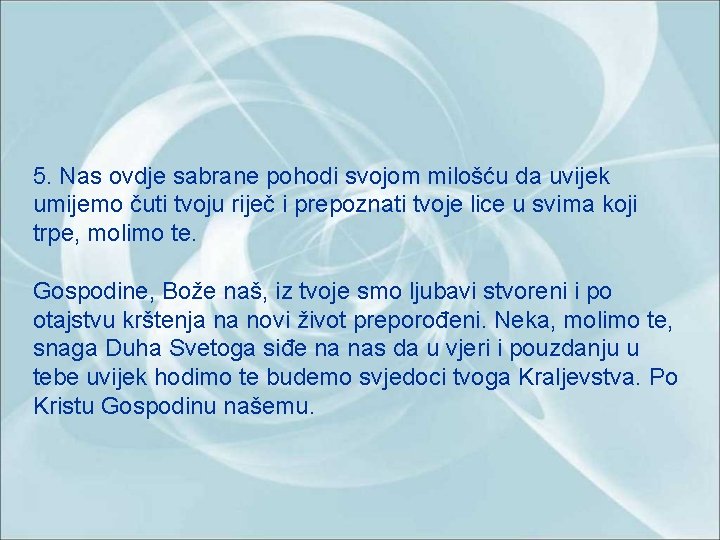 5. Nas ovdje sabrane pohodi svojom milošću da uvijek umijemo čuti tvoju riječ i prepoznati tvoje lice u svima koji trpe, molimo te.

Gospodine, Bože naš, iz tvoje smo ljubavi stvoreni i po otajstvu krštenja na novi život preporođeni. Neka, molimo te, snaga Duha Svetoga siđe na nas da u vjeri i pouzdanju u tebe uvijek hodimo te budemo svjedoci tvoga Kraljevstva. Po Kristu Gospodinu našemu.